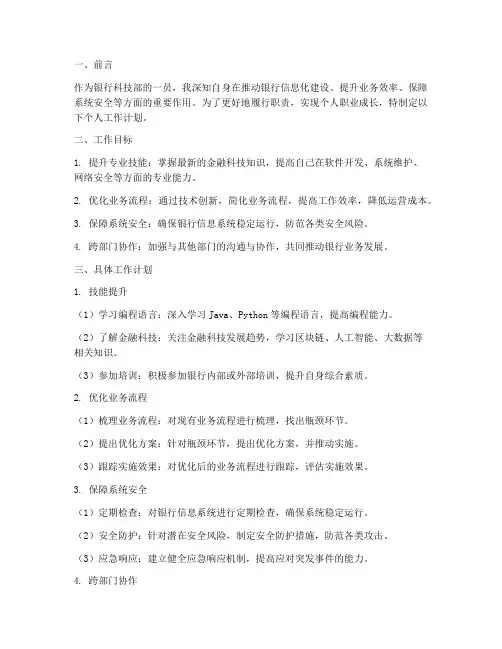 一、前言

作为银行科技部的一员，我深知自身在推动银行信息化建设、提升业务效率、保障系统安全等方面的重要作用。为了更好地履行职责，实现个人职业成长，特制定以下个人工作计划。

二、工作目标

1. 提升专业技能：掌握最新的金融科技知识，提高自己在软件开发、系统维护、网络安全等方面的专业能力。

2. 优化业务流程：通过技术创新，简化业务流程，提高工作效率，降低运营成本。

3. 保障系统安全：确保银行信息系统稳定运行，防范各类安全风险。

4. 跨部门协作：加强与其他部门的沟通与协作，共同推动银行业务发展。

三、具体工作计划

1. 技能提升

（1）学习编程语言：深入学习 Java、Python 等编程语言，提高编程能力。

（2）了解金融科技：关注金融科技发展趋势，学习区块链、人工智能、大数据等相关知识。

（3）参加培训：积极参加银行内部或外部培训，提升自身综合素质。

2. 优化业务流程

（1）梳理业务流程：对现有业务流程进行梳理，找出瓶颈环节。

（2）提出优化方案：针对瓶颈环节，提出优化方案，并推动实施。

（3）跟踪实施效果：对优化后的业务流程进行跟踪，评估实施效果。

3. 保障系统安全

（1）定期检查：对银行信息系统进行定期检查，确保系统稳定运行。

（2）安全防护：针对潜在安全风险，制定安全防护措施，防范各类攻击。

（3）应急响应：建立健全应急响应机制，提高应对突发事件的能力。

4. 跨部门协作